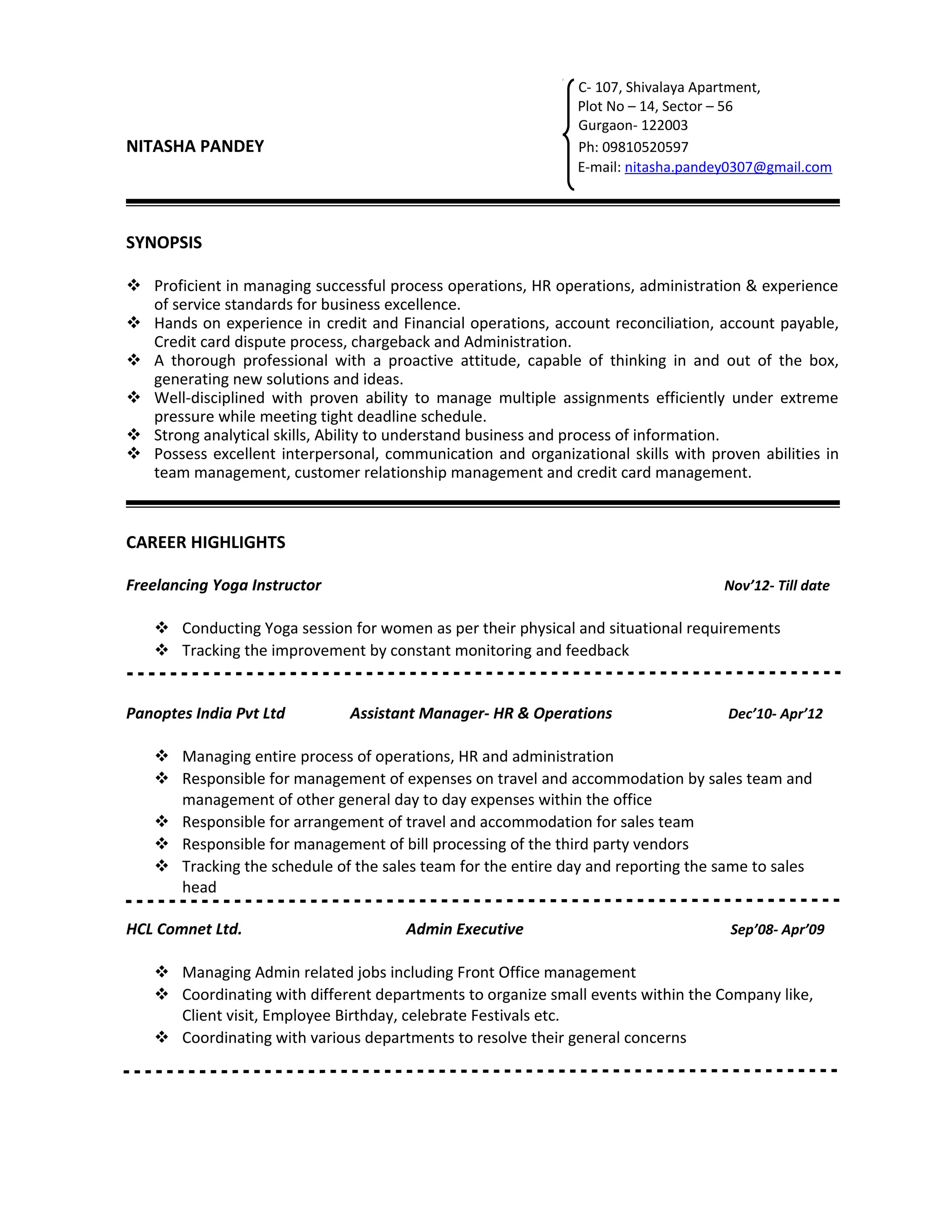 NITASHA PANDEY

C- 107, Shivalaya Apartment,
Plot No – 14, Sector – 56
Gurgaon- 122003
Ph: 09810520597
E-mail: nitasha.pandey0307@gmail.com

SYNOPSIS

❖ Proficient in managing successful process operations, HR operations, administration & experience of service standards for business excellence.
❖ Hands on experience in credit and Financial operations, account reconciliation, account payable, Credit card dispute process, chargeback and Administration.
❖ A thorough professional with a proactive attitude, capable of thinking in and out of the box, generating new solutions and ideas.
❖ Well-disciplined with proven ability to manage multiple assignments efficiently under extreme pressure while meeting tight deadline schedule.
❖ Strong analytical skills, Ability to understand business and process of information.
❖ Possess excellent interpersonal, communication and organizational skills with proven abilities in team management, customer relationship management and credit card management.

CAREER HIGHLIGHTS

Freelancing Yoga Instructor Nov'12- Till date

❖ Conducting Yoga session for women as per their physical and situational requirements
❖ Tracking the improvement by constant monitoring and feedback

Panoptes India Pvt Ltd Assistant Manager- HR & Operations Dec'10- Apr'12

❖ Managing entire process of operations, HR and administration
❖ Responsible for management of expenses on travel and accommodation by sales team and management of other general day to day expenses within the office
❖ Responsible for arrangement of travel and accommodation for sales team
❖ Responsible for management of bill processing of the third party vendors
❖ Tracking the schedule of the sales team for the entire day and reporting the same to sales head

HCL Comnet Ltd. Admin Executive Sep'08- Apr'09

❖ Managing Admin related jobs including Front Office management
❖ Coordinating with different departments to organize small events within the Company like, Client visit, Employee Birthday, celebrate Festivals etc.
❖ Coordinating with various departments to resolve their general concerns